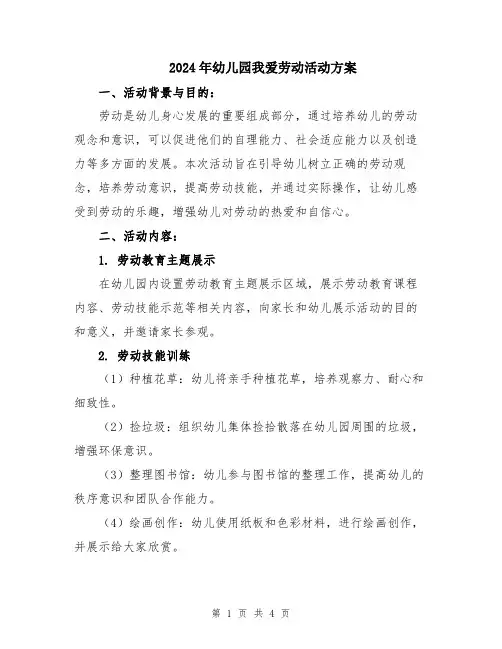 2024年幼儿园我爱劳动活动方案

一、活动背景与目的：

劳动是幼儿身心发展的重要组成部分，通过培养幼儿的劳动观念和意识，可以促进他们的自理能力、社会适应能力以及创造力等多方面的发展。本次活动旨在引导幼儿树立正确的劳动观念，培养劳动意识，提高劳动技能，并通过实际操作，让幼儿感受到劳动的乐趣，增强幼儿对劳动的热爱和自信心。

二、活动内容：

1. 劳动教育主题展示

在幼儿园内设置劳动教育主题展示区域，展示劳动教育课程内容、劳动技能示范等相关内容，向家长和幼儿展示活动的目的和意义，并邀请家长参观。

2. 劳动技能训练

（1）种植花草：幼儿将亲手种植花草，培养观察力、耐心和细致性。

（2）捡垃圾：组织幼儿集体捡拾散落在幼儿园周围的垃圾，增强环保意识。

（3）整理图书馆：幼儿参与图书馆的整理工作，提高幼儿的秩序意识和团队合作能力。

（4）绘画创作：幼儿使用纸板和色彩材料，进行绘画创作，并展示给大家欣赏。

第 1 页 共 4 页